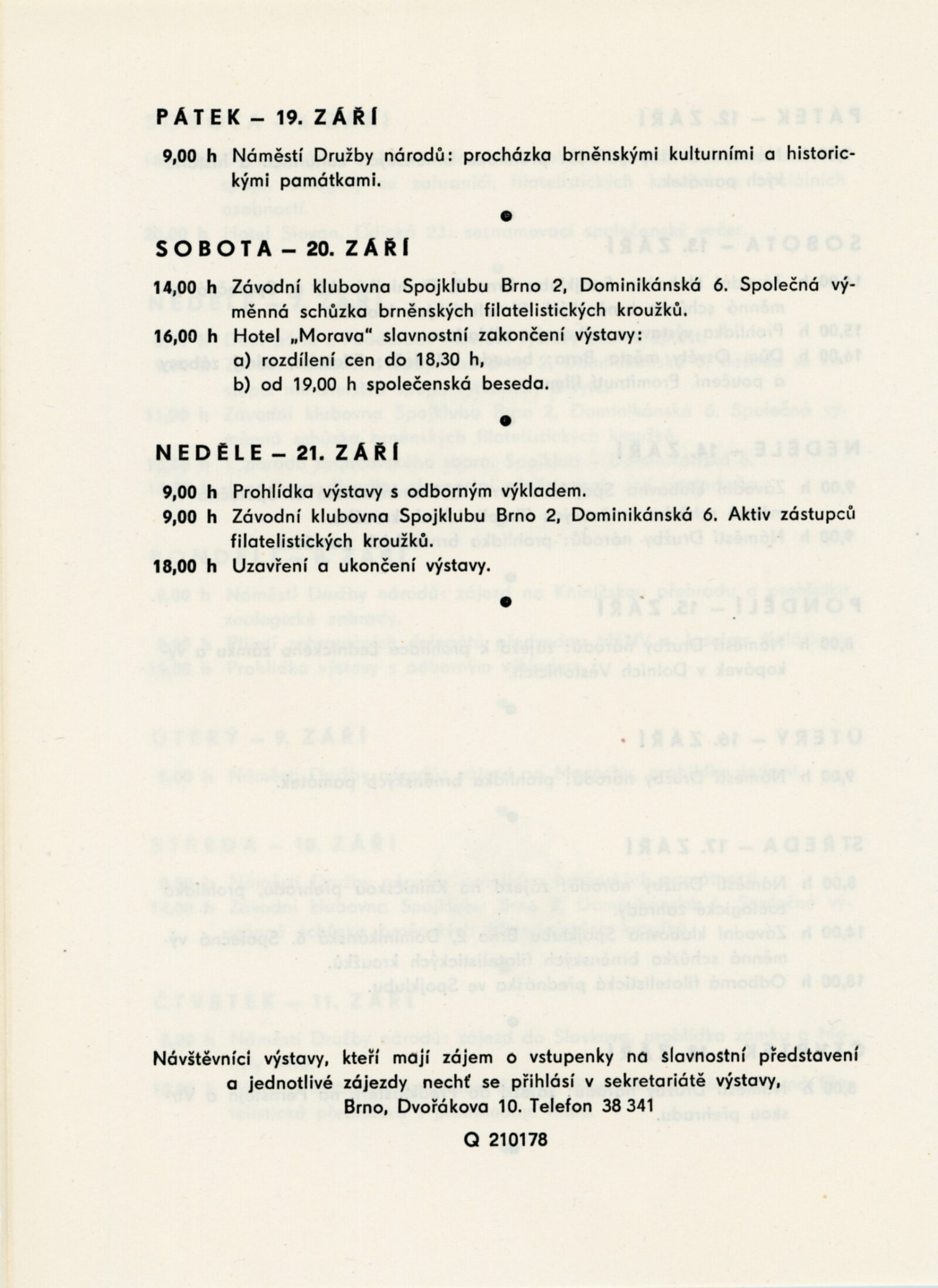 PÁTEK – 19. ZÁŘÍ

9,00 h Náměstí Družby národů: procházka brněnskými kulturními a historickými památkami.

SOBOTA – 20. ZÁŘÍ

14,00 h Závodní klubovna Spojklubu Brno 2, Dominikánská 6. Společná výměnná schůzka brněnských filatelistických kroužků.

16,00 h Hotel „Morava" slavnostní zakončení výstavy:
a) rozdílení cen do 18,30 h,
b) od 19,00 h společenská beseda.

NEDĚLE – 21. ZÁŘÍ

9,00 h Prohlídka výstavy s odborným výkladem.

9,00 h Závodní klubovna Spojklubu Brno 2, Dominikánská 6. Aktiv zástupců filatelistických kroužků.

18,00 h Uzavření a ukončení výstavy.

Návštěvníci výstavy, kteří mají zájem o vstupenky na slavnostní představení a jednotlivé zájezdy nechť se přihlásí v sekretariátě výstavy, Brno, Dvořákova 10. Telefon 38 341

Q 210178